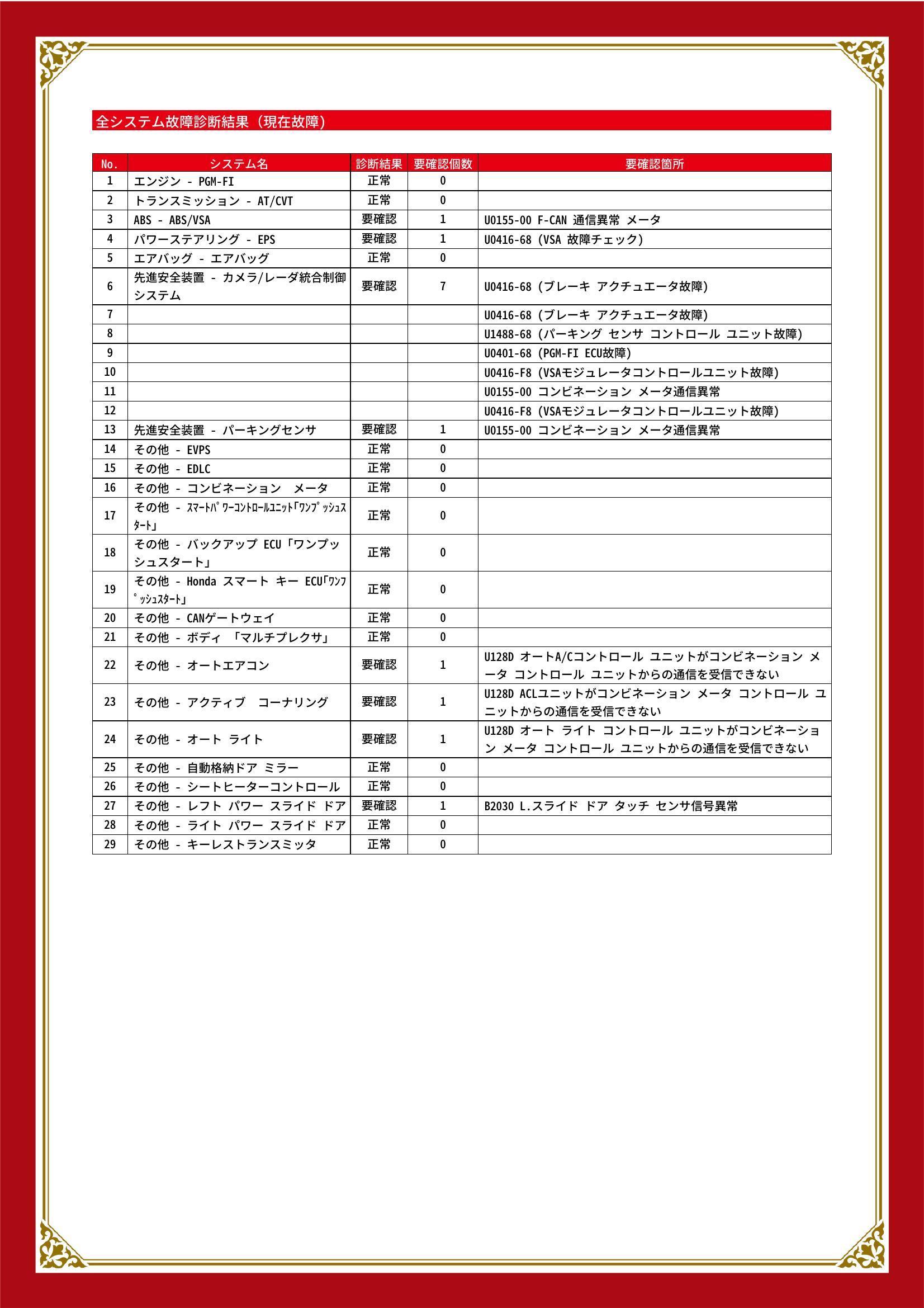 全システム故障診断結果（現在故障）

| No. | システム名 | 診断結果 | 要確認個数 | 要確認箇所 |
|---|---|---|---|---|
| 1 | エンジン - PGM-FI | 正常 | 0 | |
| 2 | トランスミッション - AT/CVT | 正常 | 0 | |
| 3 | ABS - ABS/VSA | 要確認 | 1 | U0155-00 F-CAN 通信異常 メータ |
| 4 | パワーステアリング - EPS | 要確認 | 1 | U0416-68 (VSA 故障チェック) |
| 5 | エアバッグ - エアバッグ | 正常 | 0 | |
| 6 | 先進安全装置 - カメラ/レーダ統合制御システム | 要確認 | 7 | U0416-68 (ブレーキ アクチュエータ故障) |
| 7 | | | | U0416-68 (ブレーキ アクチュエータ故障) |
| 8 | | | | U1488-68 (パーキング センサ コントロール ユニット故障) |
| 9 | | | | U0401-68 (PGM-FI ECU故障) |
| 10 | | | | U0416-F8 (VSAモジュレータコントロールユニット故障) |
| 11 | | | | U0155-00 コンビネーション メータ通信異常 |
| 12 | | | | U0416-F8 (VSAモジュレータコントロールユニット故障) |
| 13 | 先進安全装置 - パーキングセンサ | 要確認 | 1 | U0155-00 コンビネーション メータ通信異常 |
| 14 | その他 - EVPS | 正常 | 0 | |
| 15 | その他 - EDLC | 正常 | 0 | |
| 16 | その他 - コンビネーション メータ | 正常 | 0 | |
| 17 | その他 - ｽﾏｰﾄﾊﾟﾜｰｺﾝﾄﾛｰﾙﾕﾆｯﾄ｢ﾜﾝﾌﾟｯｼｭｽﾀｰﾄ｣ | 正常 | 0 | |
| 18 | その他 - バックアップ ECU「ワンプッシュスタート」 | 正常 | 0 | |
| 19 | その他 - Honda スマート キー ECU｢ﾜﾝﾌﾟｯｼｭｽﾀｰﾄ｣ | 正常 | 0 | |
| 20 | その他 - CANゲートウェイ | 正常 | 0 | |
| 21 | その他 - ボディ 「マルチプレクサ」 | 正常 | 0 | |
| 22 | その他 - オートエアコン | 要確認 | 1 | U128D オートA/Cコントロール ユニットがコンビネーション メータ コントロール ユニットからの通信を受信できない |
| 23 | その他 - アクティブ コーナリング | 要確認 | 1 | U128D ACLユニットがコンビネーション メータ コントロール ユニットからの通信を受信できない |
| 24 | その他 - オート ライト | 要確認 | 1 | U128D オート ライト コントロール ユニットがコンビネーション メータ コントロール ユニットからの通信を受信できない |
| 25 | その他 - 自動格納ドア ミラー | 正常 | 0 | |
| 26 | その他 - シートヒーターコントロール | 正常 | 0 | |
| 27 | その他 - レフト パワー スライド ドア | 要確認 | 1 | B2030 L.スライド ドア タッチ センサ信号異常 |
| 28 | その他 - ライト パワー スライド ドア | 正常 | 0 | |
| 29 | その他 - キーレストランスミッタ | 正常 | 0 | |